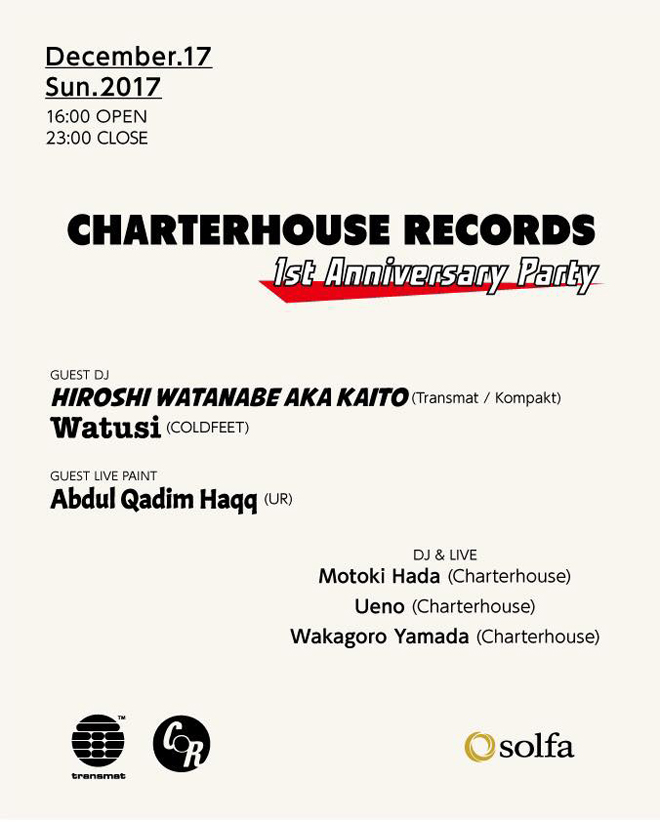 December.17
Sun.2017
16:00 OPEN
23:00 CLOSE

CHARTERHOUSE RECORDS
1st Anniversary Party

GUEST DJ
HIROSHI WATANABE AKA KAITO (Transmat / Kompakt)
Watusi (COLDFEET)

GUEST LIVE PAINT
Abdul Qadim Haqq (UR)

DJ & LIVE
Motoki Hada (Charterhouse)
Ueno (Charterhouse)
Wakagoro Yamada (Charterhouse)

transmat

CR

solfa